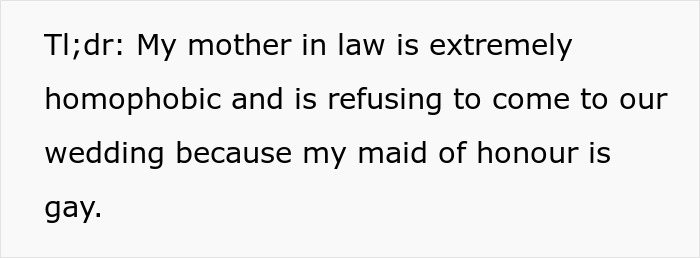 Tl;dr: My mother in law is extremely homophobic and is refusing to come to our wedding because my maid of honour is gay.